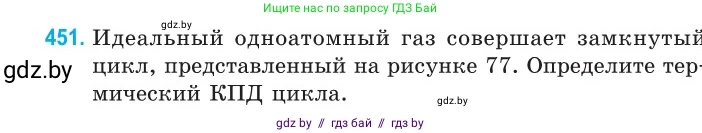 Ищите нас по запросу ГДЗ Бай

gdz.by

451. Идеальный одноатомный газ совершает замкнутый цикл, представленный на рисунке 77. Определите термический КПД цикла.

gdz.by

gdz.by

gdz by // гдз бай // гдз by